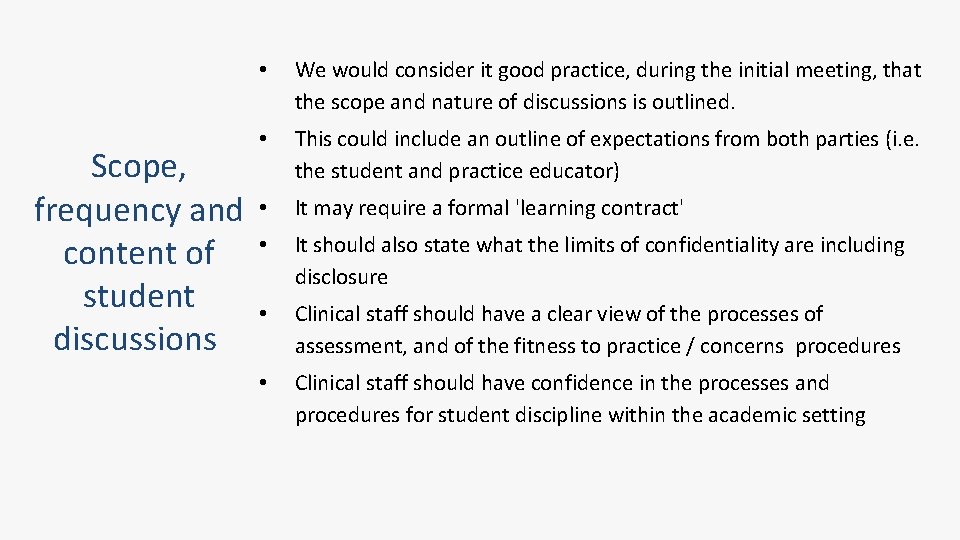 Scope, frequency and content of student discussions

• We would consider it good practice, during the initial meeting, that the scope and nature of discussions is outlined.
• This could include an outline of expectations from both parties (i.e. the student and practice educator)
• It may require a formal 'learning contract'
• It should also state what the limits of confidentiality are including disclosure
• Clinical staff should have a clear view of the processes of assessment, and of the fitness to practice / concerns procedures
• Clinical staff should have confidence in the processes and procedures for student discipline within the academic setting